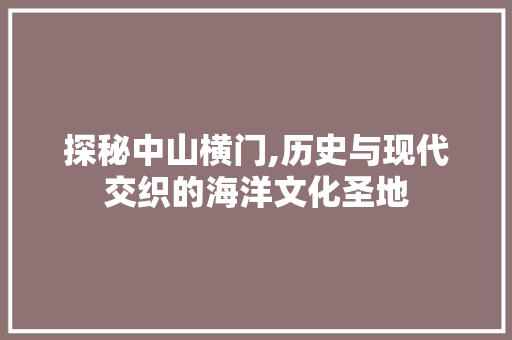 探秘中山横门,历史与现代交织的海洋文化圣地